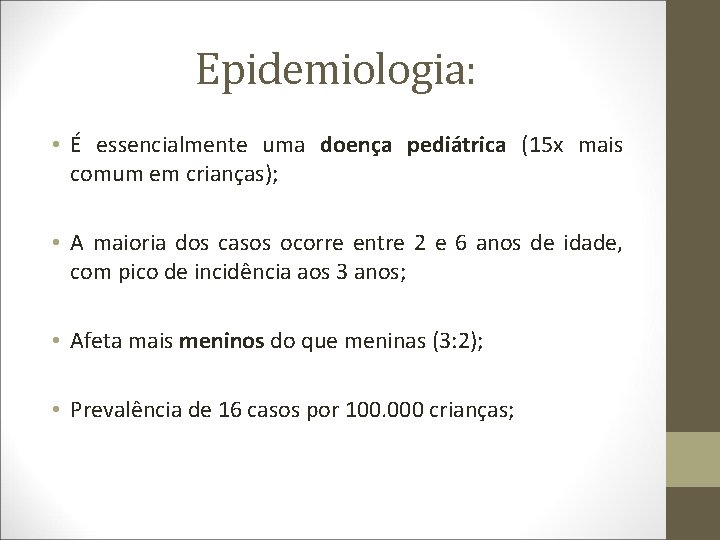 Epidemiologia:

• É essencialmente uma doença pediátrica (15x mais comum em crianças);

• A maioria dos casos ocorre entre 2 e 6 anos de idade, com pico de incidência aos 3 anos;

• Afeta mais meninos do que meninas (3:2);

• Prevalência de 16 casos por 100.000 crianças;